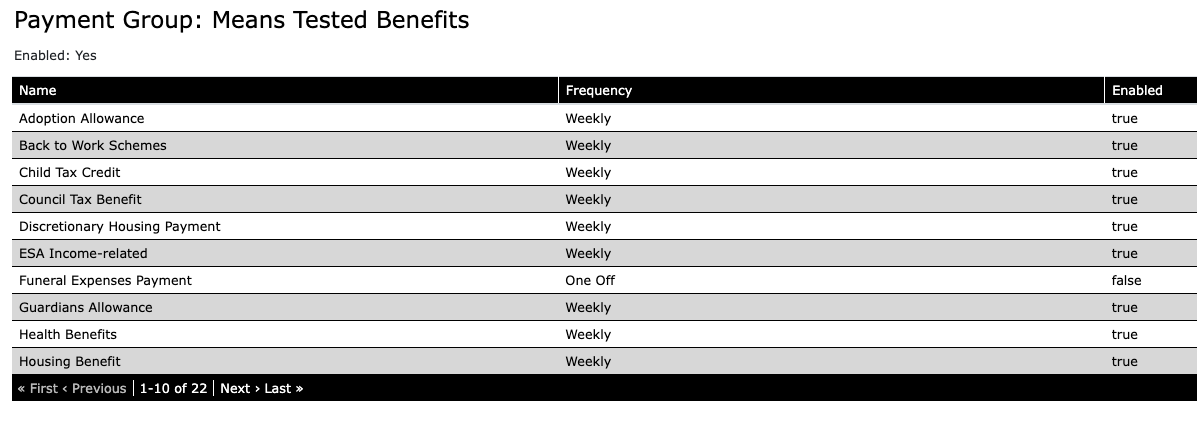 Payment Group: Means Tested Benefits

Enabled: Yes

| Name | Frequency | Enabled |
|---|---|---|
| Adoption Allowance | Weekly | true |
| Back to Work Schemes | Weekly | true |
| Child Tax Credit | Weekly | true |
| Council Tax Benefit | Weekly | true |
| Discretionary Housing Payment | Weekly | true |
| ESA Income-related | Weekly | true |
| Funeral Expenses Payment | One Off | false |
| Guardians Allowance | Weekly | true |
| Health Benefits | Weekly | true |
| Housing Benefit | Weekly | true |

« First ‹ Previous | 1-10 of 22 | Next › Last »